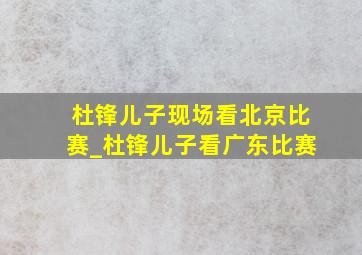 杜锋儿子现场看北京比赛_杜锋儿子看广东比赛